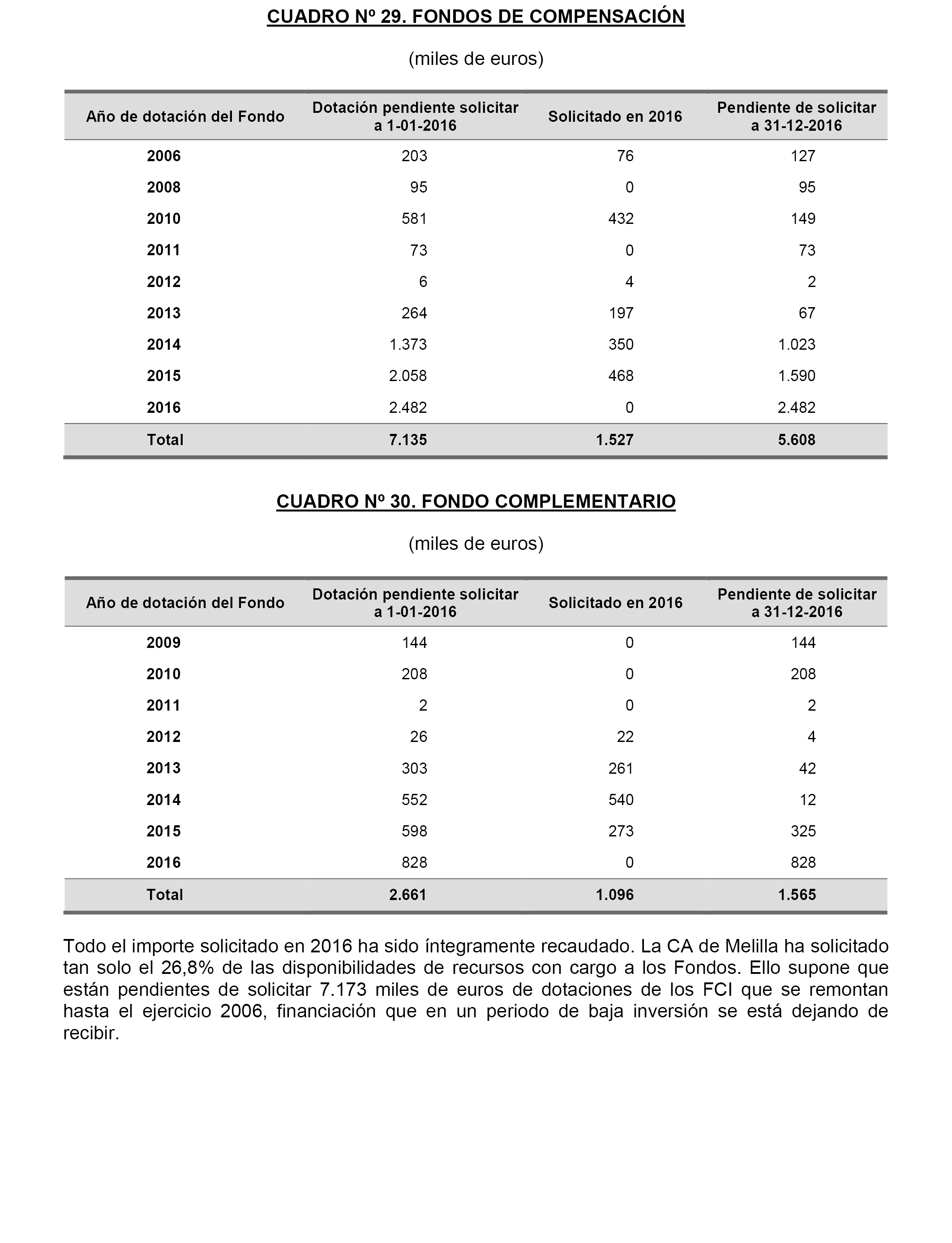 CUADRO Nº 29. FONDOS DE COMPENSACIÓN

(miles de euros)

| Año de dotación del Fondo | Dotación pendiente solicitar a 1-01-2016 | Solicitado en 2016 | Pendiente de solicitar a 31-12-2016 |
|---|---|---|---|
| 2006 | 203 | 76 | 127 |
| 2008 | 95 | 0 | 95 |
| 2010 | 581 | 432 | 149 |
| 2011 | 73 | 0 | 73 |
| 2012 | 6 | 4 | 2 |
| 2013 | 264 | 197 | 67 |
| 2014 | 1.373 | 350 | 1.023 |
| 2015 | 2.058 | 468 | 1.590 |
| 2016 | 2.482 | 0 | 2.482 |
| Total | 7.135 | 1.527 | 5.608 |

CUADRO Nº 30. FONDO COMPLEMENTARIO

(miles de euros)

| Año de dotación del Fondo | Dotación pendiente solicitar a 1-01-2016 | Solicitado en 2016 | Pendiente de solicitar a 31-12-2016 |
|---|---|---|---|
| 2009 | 144 | 0 | 144 |
| 2010 | 208 | 0 | 208 |
| 2011 | 2 | 0 | 2 |
| 2012 | 26 | 22 | 4 |
| 2013 | 303 | 261 | 42 |
| 2014 | 552 | 540 | 12 |
| 2015 | 598 | 273 | 325 |
| 2016 | 828 | 0 | 828 |
| Total | 2.661 | 1.096 | 1.565 |

Todo el importe solicitado en 2016 ha sido íntegramente recaudado. La CA de Melilla ha solicitado tan solo el 26,8% de las disponibilidades de recursos con cargo a los Fondos. Ello supone que están pendientes de solicitar 7.173 miles de euros de dotaciones de los FCI que se remontan hasta el ejercicio 2006, financiación que en un periodo de baja inversión se está dejando de recibir.